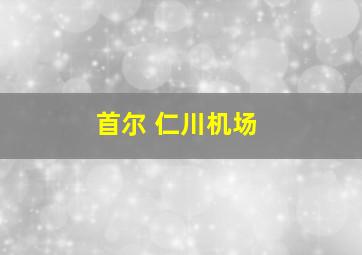 首尔 仁川机场